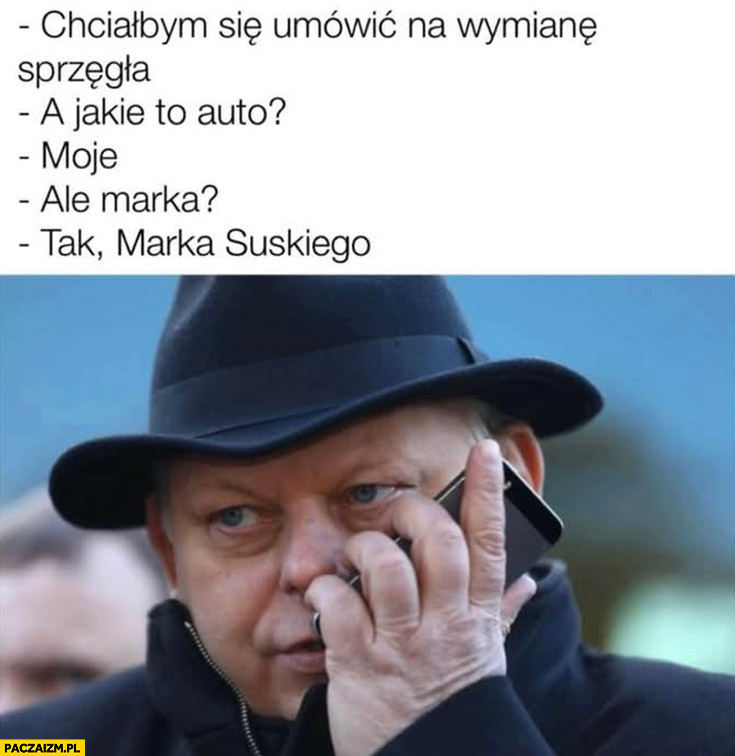 - Chciałbym się umówić na wymianę sprzęgła
- A jakie to auto?
- Moje
- Ale marka?
- Tak, Marka Suskiego

PACZAIZM.PL